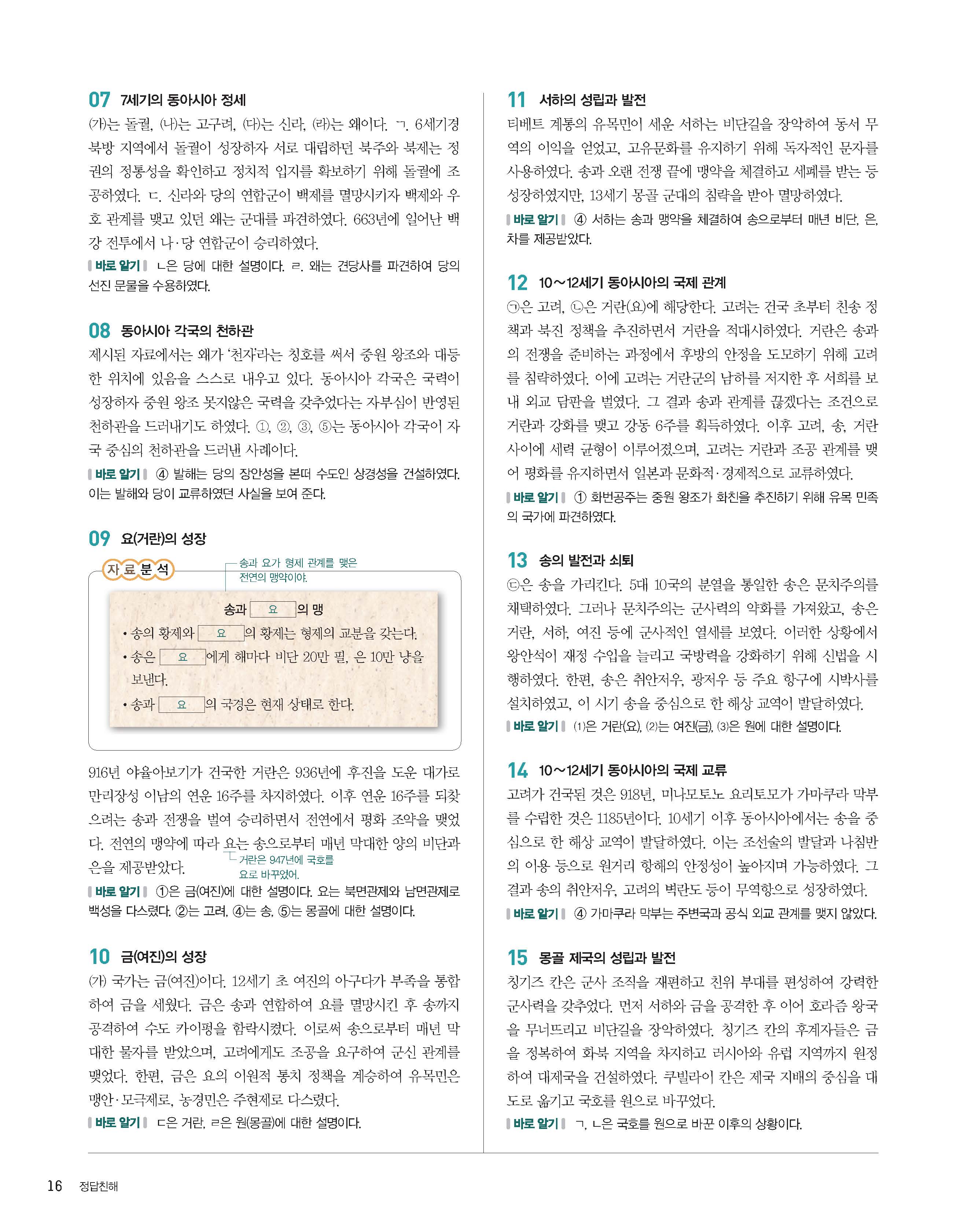 07 7세기의 동아시아 정세

(가)는 돌궐, (나)는 고구려, (다)는 신라, (라)는 왜이다. ㄱ. 6세기경 북방 지역에서 돌궐이 성장하자 서로 대립하던 북주와 북제는 정권의 정통성을 확인하고 정치적 입지를 확보하기 위해 돌궐에 조공하였다. ㄷ. 신라와 당의 연합군이 백제를 멸망시키자 백제와 우호 관계를 맺고 있던 왜는 군대를 파견하였다. 663년에 일어난 백강 전투에서 나·당 연합군이 승리하였다.

바로 알기 ㄴ은 당에 대한 설명이다. ㄹ. 왜는 견당사를 파견하여 당의 선진 문물을 수용하였다.

08 동아시아 각국의 천하관

제시된 자료에서는 왜가 '천자'라는 칭호를 써서 중원 왕조와 대등한 위치에 있음을 스스로 내우고 있다. 동아시아 각국은 국력이 성장하자 중원 왕조 못지않은 국력을 갖추었다는 자부심이 반영된 천하관을 드러내기도 하였다. ①, ②, ③, ⑤는 동아시아 각국이 자국 중심의 천하관을 드러낸 사례이다.

바로 알기 ④ 발해는 당의 장안성을 본떠 수도인 상경성을 건설하였다. 이는 발해와 당이 교류하였던 사실을 보여 준다.

09 요(거란)의 성장

자료분석

송과 요가 형제 관계를 맺은 전연의 맹약이야.

송과 요 의 맹
• 송의 황제와 요 의 황제는 형제의 교분을 갖는다.
• 송은 요 에게 해마다 비단 20만 필, 은 10만 냥을 보낸다.
• 송과 요 의 국경은 현재 상태로 한다.

916년 야율아보기가 건국한 거란은 936년에 후진을 도운 대가로 만리장성 이남의 연운 16주를 차지하였다. 이후 연운 16주를 되찾으려는 송과 전쟁을 벌여 승리하면서 전연에서 평화 조약을 맺었다. 전연의 맹약에 따라 요는 송으로부터 매년 막대한 양의 비단과 은을 제공받았다.

거란은 947년에 국호를 요로 바꾸었어.

바로 알기 ①은 금(여진)에 대한 설명이다. 요는 북면관제와 남면관제로 백성을 다스렸다. ②는 고려, ④는 송, ⑤는 몽골에 대한 설명이다.

10 금(여진)의 성장

(가) 국가는 금(여진)이다. 12세기 초 여진의 아구다가 부족을 통합하여 금을 세웠다. 금은 송과 연합하여 요를 멸망시킨 후 송까지 공격하여 수도 카이펑을 함락시켰다. 이로써 송으로부터 매년 막대한 물자를 받았으며, 고려에게도 조공을 요구하여 군신 관계를 맺었다. 한편, 금은 요의 이원적 통치 정책을 계승하여 유목민은 맹안·모극제로, 농경민은 주현제로 다스렸다.

바로 알기 ㄷ은 거란, ㄹ은 원(몽골)에 대한 설명이다.

11 서하의 성립과 발전

티베트 계통의 유목민이 세운 서하는 비단길을 장악하여 동서 무역의 이익을 얻었고, 고유문화를 유지하기 위해 독자적인 문자를 사용하였다. 송과 오랜 전쟁 끝에 맹약을 체결하고 세폐를 받는 등 성장하였지만, 13세기 몽골 군대의 침략을 받아 멸망하였다.

바로 알기 ④ 서하는 송과 맹약을 체결하여 송으로부터 매년 비단, 은, 차를 제공받았다.

12 10~12세기 동아시아의 국제 관계

㉠은 고려, ㉡은 거란(요)에 해당한다. 고려는 건국 초부터 친송 정책과 북진 정책을 추진하면서 거란을 적대시하였다. 거란은 송과의 전쟁을 준비하는 과정에서 후방의 안정을 도모하기 위해 고려를 침략하였다. 이에 고려는 거란군의 남하를 저지한 후 서희를 보내 외교 담판을 벌였다. 그 결과 송과 관계를 끊겠다는 조건으로 거란과 강화를 맺고 강동 6주를 획득하였다. 이후 고려, 송, 거란 사이에 세력 균형이 이루어졌으며, 고려는 거란과 조공 관계를 맺어 평화를 유지하면서 일본과 문화적·경제적으로 교류하였다.

바로 알기 ① 화번공주는 중원 왕조가 화친을 추진하기 위해 유목 민족의 국가에 파견하였다.

13 송의 발전과 쇠퇴

㉢은 송을 가리킨다. 5대 10국의 분열을 통일한 송은 문치주의를 채택하였다. 그러나 문치주의는 군사력의 약화를 가져왔고, 송은 거란, 서하, 여진 등에 군사적인 열세를 보였다. 이러한 상황에서 왕안석이 재정 수입을 늘리고 국방력을 강화하기 위해 신법을 시행하였다. 한편, 송은 취안저우, 광저우 등 주요 항구에 시박사를 설치하였고, 이 시기 송을 중심으로 한 해상 교역이 발달하였다.

바로 알기 (1)은 거란(요), (2)는 여진(금), (3)은 원에 대한 설명이다.

14 10~12세기 동아시아의 국제 교류

고려가 건국된 것은 918년, 미나모토노 요리토모가 가마쿠라 막부를 수립한 것은 1185년이다. 10세기 이후 동아시아에서는 송을 중심으로 한 해상 교역이 발달하였다. 이는 조선술의 발달과 나침반의 이용 등으로 원거리 항해의 안정성이 높아지며 가능하였다. 그 결과 송의 취안저우, 고려의 벽란도 등이 무역항으로 성장하였다.

바로 알기 ④ 가마쿠라 막부는 주변국과 공식 외교 관계를 맺지 않았다.

15 몽골 제국의 성립과 발전

칭기즈 칸은 군사 조직을 재편하고 친위 부대를 편성하여 강력한 군사력을 갖추었다. 먼저 서하와 금을 공격한 후 이어 호라즘 왕국을 무너뜨리고 비단길을 장악하였다. 칭기즈 칸의 후계자들은 금을 정복하여 화북 지역을 차지하고 러시아와 유럽 지역까지 원정하여 대제국을 건설하였다. 쿠빌라이 칸은 제국 지배의 중심을 대도로 옮기고 국호를 원으로 바꾸었다.

바로 알기 ㄱ, ㄴ은 국호를 원으로 바꾼 이후의 상황이다.

16 정답친해